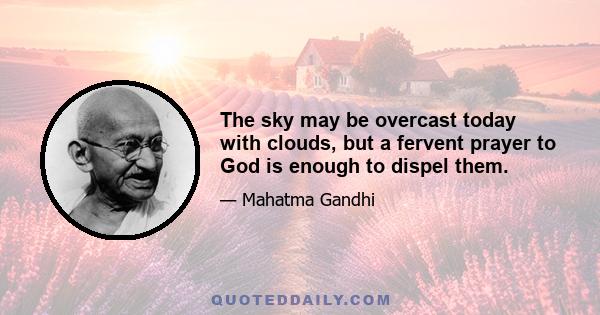 The sky may be overcast today with clouds, but a fervent prayer to God is enough to dispel them.

— Mahatma Gandhi

QUOTEDDAILY.COM